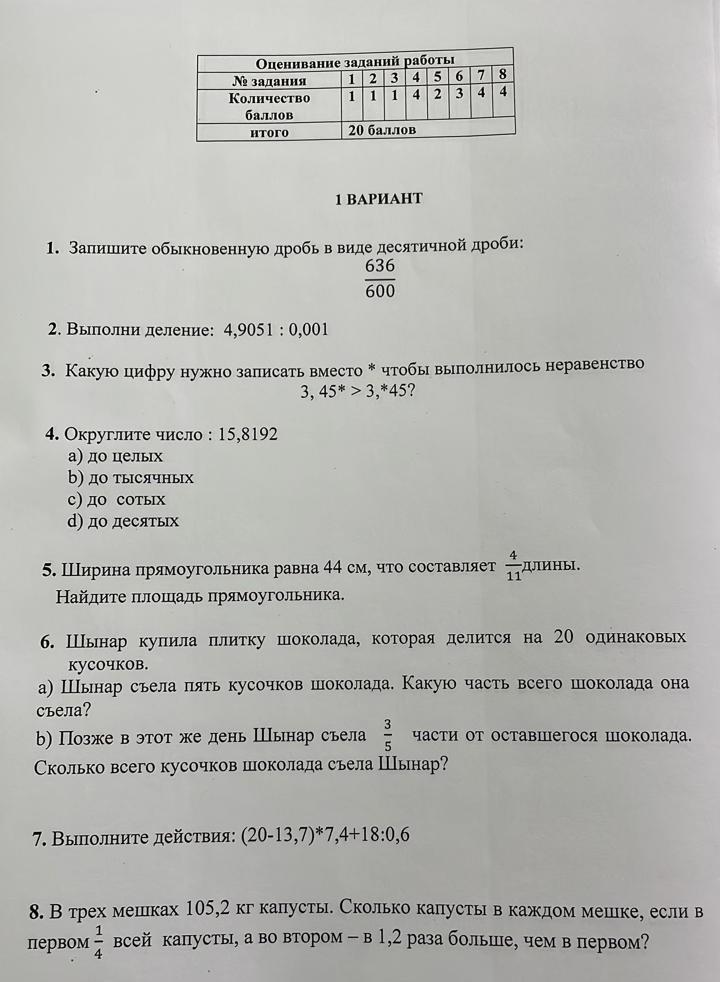 | Оценивание заданий работы | | | | | | | | |
|---|---|---|---|---|---|---|---|---|
| № задания | 1 | 2 | 3 | 4 | 5 | 6 | 7 | 8 |
| Количество баллов | 1 | 1 | 1 | 4 | 2 | 3 | 4 | 4 |
| итого | 20 баллов | | | | | | | |

1 ВАРИАНТ

1. Запишите обыкновенную дробь в виде десятичной дроби:
$\frac{636}{600}$

2. Выполни деление: 4,9051 : 0,001

3. Какую цифру нужно записать вместо * чтобы выполнилось неравенство
3, 45* > 3,*45?

4. Округлите число : 15,8192
a) до целых
b) до тысячных
c) до сотых
d) до десятых

5. Ширина прямоугольника равна 44 см, что составляет $\frac{4}{11}$длины.
Найдите площадь прямоугольника.

6. Шынар купила плитку шоколада, которая делится на 20 одинаковых кусочков.
a) Шынар съела пять кусочков шоколада. Какую часть всего шоколада она съела?
b) Позже в этот же день Шынар съела $\frac{3}{5}$ части от оставшегося шоколада. Сколько всего кусочков шоколада съела Шынар?

7. Выполните действия: (20-13,7)*7,4+18:0,6

8. В трех мешках 105,2 кг капусты. Сколько капусты в каждом мешке, если в первом $\frac{1}{4}$ всей капусты, а во втором – в 1,2 раза больше, чем в первом?